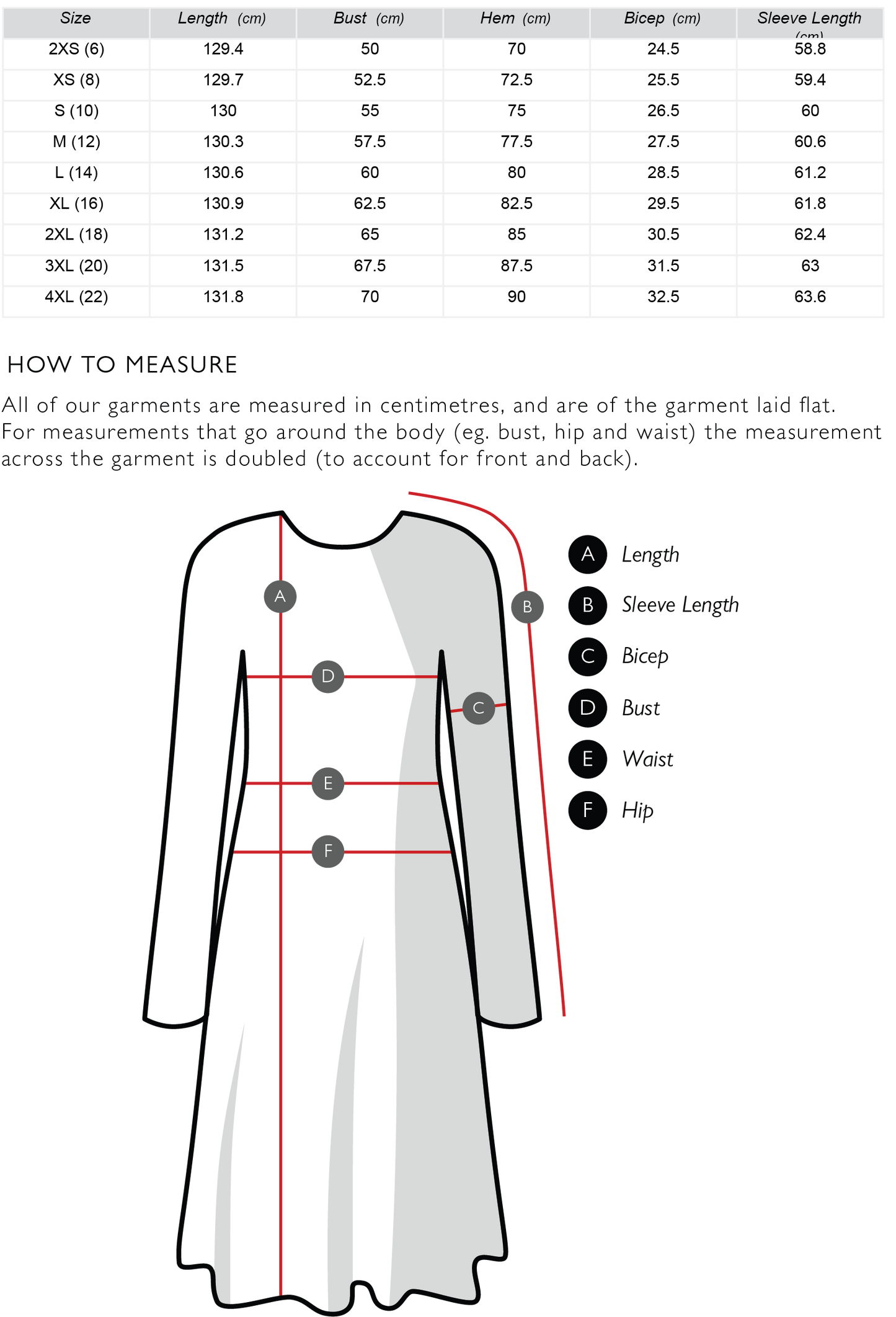 | Size | Length (cm) | Bust (cm) | Hem (cm) | Bicep (cm) | Sleeve Length (cm) |
|---|---|---|---|---|---|
| 2XS (6) | 129.4 | 50 | 70 | 24.5 | 58.8 |
| XS (8) | 129.7 | 52.5 | 72.5 | 25.5 | 59.4 |
| S (10) | 130 | 55 | 75 | 26.5 | 60 |
| M (12) | 130.3 | 57.5 | 77.5 | 27.5 | 60.6 |
| L (14) | 130.6 | 60 | 80 | 28.5 | 61.2 |
| XL (16) | 130.9 | 62.5 | 82.5 | 29.5 | 61.8 |
| 2XL (18) | 131.2 | 65 | 85 | 30.5 | 62.4 |
| 3XL (20) | 131.5 | 67.5 | 87.5 | 31.5 | 63 |
| 4XL (22) | 131.8 | 70 | 90 | 32.5 | 63.6 |

HOW TO MEASURE

All of our garments are measured in centimetres, and are of the garment laid flat. For measurements that go around the body (eg. bust, hip and waist) the measurement across the garment is doubled (to account for front and back).

A
B
D
C
E
F

A Length
B Sleeve Length
C Bicep
D Bust
E Waist
F Hip